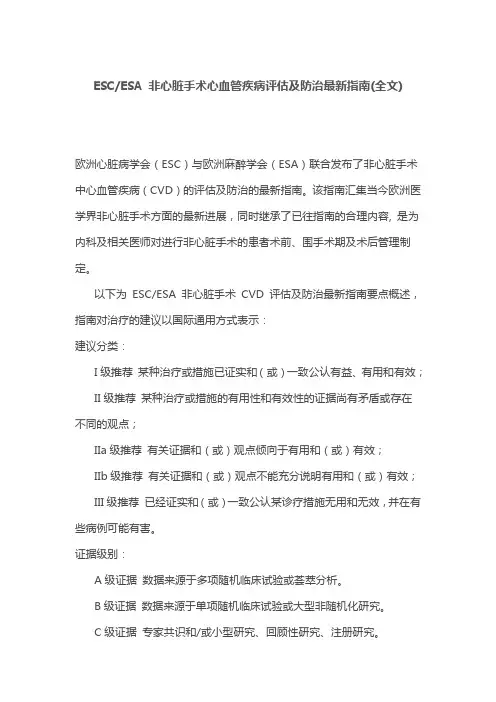 ESC/ESA 非心脏手术心血管疾病评估及防治最新指南(全文)

欧洲心脏病学会（ESC）与欧洲麻醉学会（ESA）联合发布了非心脏手术中心血管疾病（CVD）的评估及防治的最新指南。该指南汇集当今欧洲医学界非心脏手术方面的最新进展，同时继承了已往指南的合理内容, 是为内科及相关医师对进行非心脏手术的患者术前、围手术期及术后管理制定。

以下为 ESC/ESA 非心脏手术 CVD 评估及防治最新指南要点概述，指南对治疗的建议以国际通用方式表示：

建议分类：

I 级推荐 某种治疗或措施已证实和（或）一致公认有益、有用和有效；

II 级推荐 某种治疗或措施的有用性和有效性的证据尚有矛盾或存在不同的观点；

IIa 级推荐 有关证据和（或）观点倾向于有用和（或）有效；

IIb 级推荐 有关证据和（或）观点不能充分说明有用和（或）有效；

III 级推荐 已经证实和（或）一致公认某诊疗措施无用和无效，并在有些病例可能有害。

证据级别：

A 级证据 数据来源于多项随机临床试验或荟萃分析。

B 级证据 数据来源于单项随机临床试验或大型非随机化研究。

C 级证据 专家共识和/或小型研究、回顾性研究、注册研究。